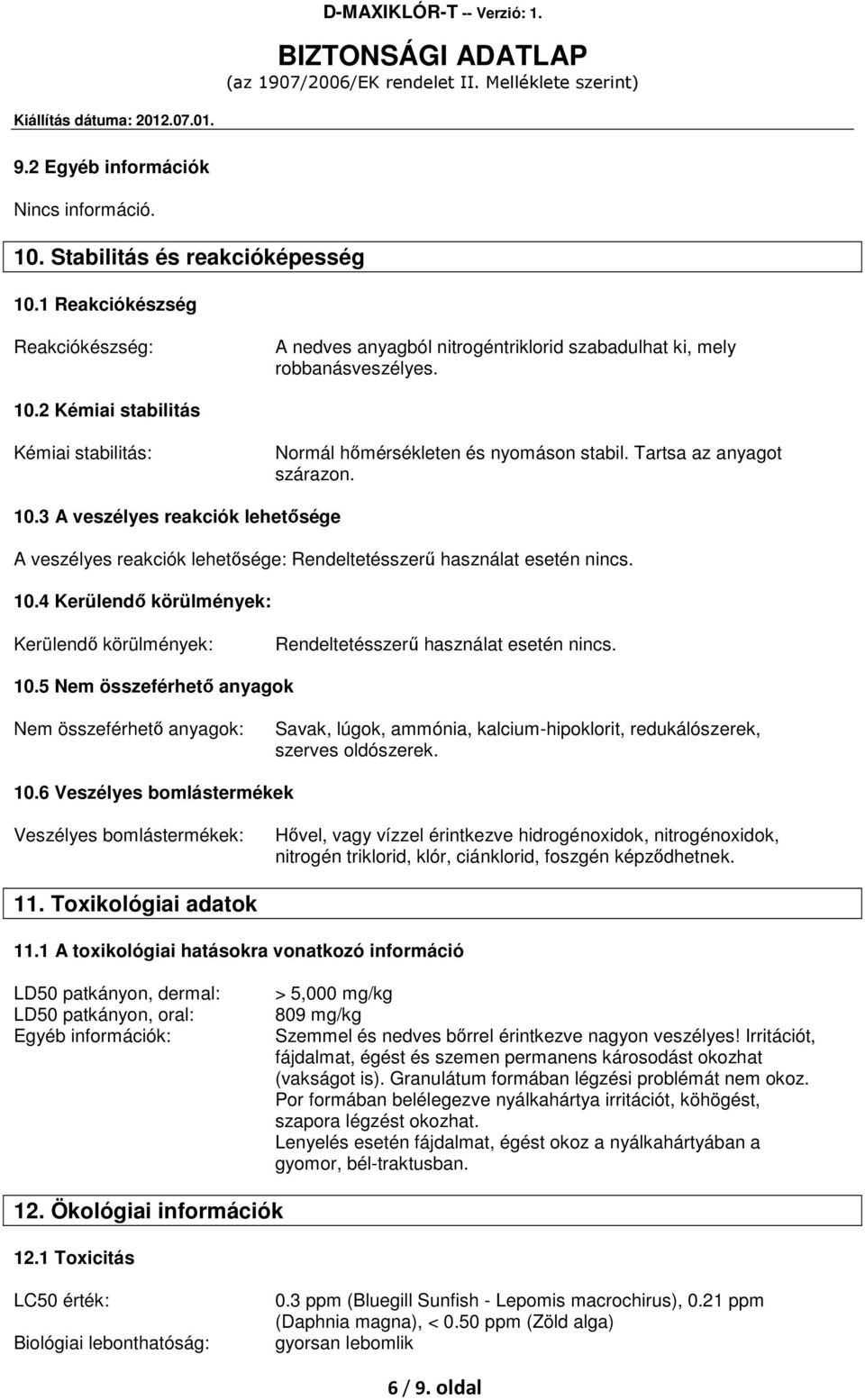 D-MAXIKLÓR-T -- Verzió: 1.

BIZTONSÁGI ADATLAP
(az 1907/2006/EK rendelet II. Melléklete szerint)

Kiállítás dátuma: 2012.07.01.

9.2 Egyéb információk

Nincs információ.

10. Stabilitás és reakcióképesség

10.1 Reakciókészség

Reakciókészség: A nedves anyagból nitrogéntriklorid szabadulhat ki, mely robbanásveszélyes.

10.2 Kémiai stabilitás

Kémiai stabilitás: Normál hőmérsékleten és nyomáson stabil. Tartsa az anyagot szárazon.

10.3 A veszélyes reakciók lehetősége

A veszélyes reakciók lehetősége: Rendeltetésszerű használat esetén nincs.

10.4 Kerülendő körülmények:

Kerülendő körülmények: Rendeltetésszerű használat esetén nincs.

10.5 Nem összeférhető anyagok

Nem összeférhető anyagok: Savak, lúgok, ammónia, kalcium-hipoklorit, redukálószerek, szerves oldószerek.

10.6 Veszélyes bomlástermékek

Veszélyes bomlástermékek: Hővel, vagy vízzel érintkezve hidrogénoxidok, nitrogénoxidok, nitrogén triklorid, klór, ciánklorid, foszgén képződhetnek.

11. Toxikológiai adatok

11.1 A toxikológiai hatásokra vonatkozó információ

LD50 patkányon, dermal: > 5,000 mg/kg
LD50 patkányon, oral: 809 mg/kg
Egyéb információk: Szemmel és nedves bőrrel érintkezve nagyon veszélyes! Irritációt, fájdalmat, égést és szemen permanens károsodást okozhat (vakságot is). Granulátum formában légzési problémát nem okoz. Por formában belélegezve nyálkahártya irritációt, köhögést, szapora légzést okozhat.
Lenyelés esetén fájdalmat, égést okoz a nyálkahártyában a gyomor, bél-traktusban.

12. Ökológiai információk

12.1 Toxicitás

LC50 érték: 0.3 ppm (Bluegill Sunfish - Lepomis macrochirus), 0.21 ppm (Daphnia magna), < 0.50 ppm (Zöld alga)

Biológiai lebonthatóság: gyorsan lebomlik

6 / 9. oldal